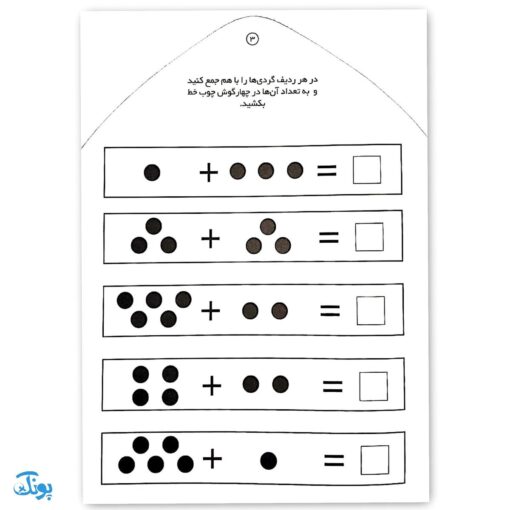 ۳

در هر ردیف گردی‌ها را با هم جمع کنید و به تعداد آن‌ها در چهارگوش چوب خط بکشید.

+ =

+ =

+ =

+ =

+ =

پونک